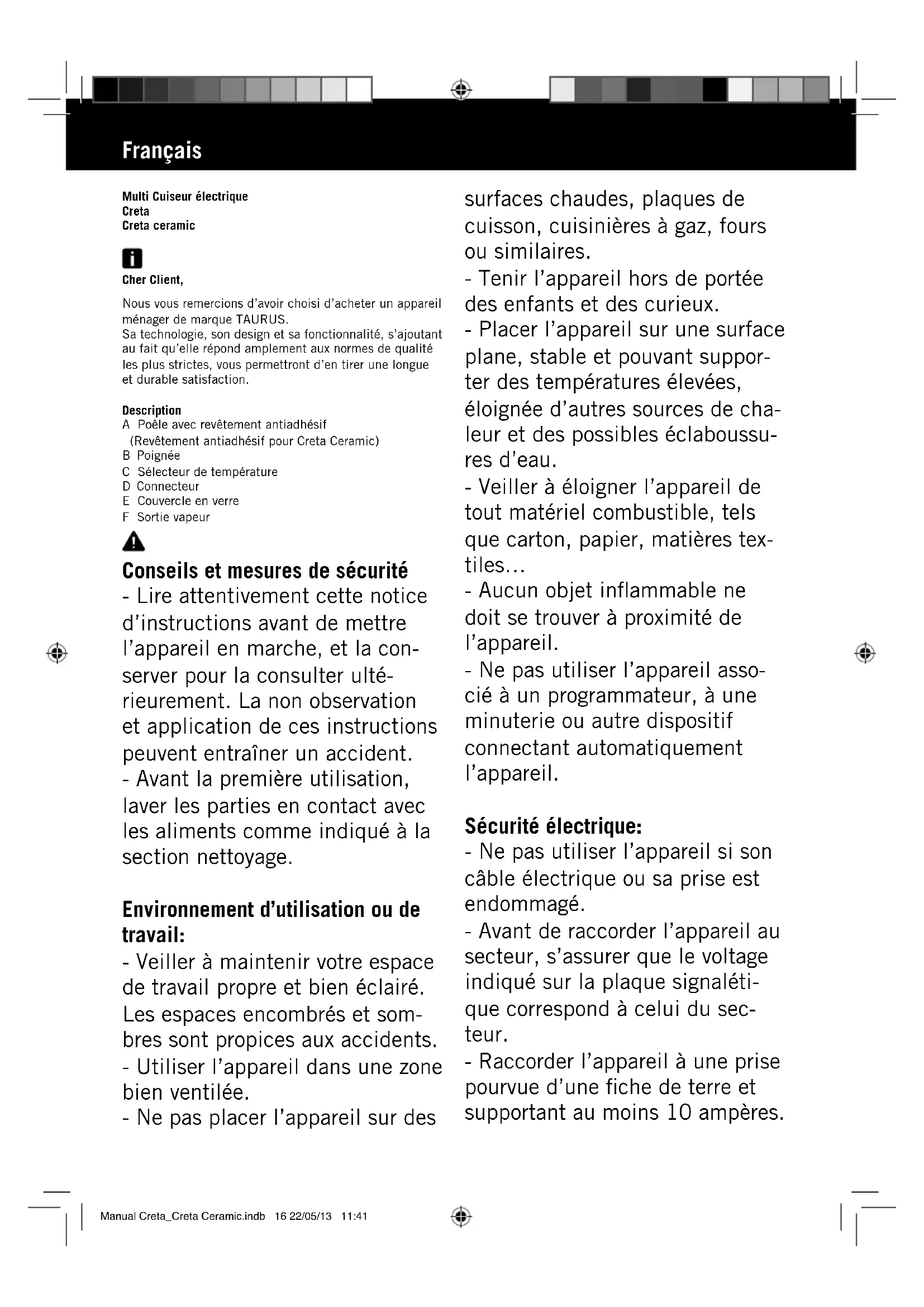 Français

Multi Cuiseur électrique
Creta
Creta ceramic

Cher Client,

Nous vous remercions d'avoir choisi d'acheter un appareil ménager de marque TAURUS.
Sa technologie, son design et sa fonctionnalité, s'ajoutant au fait qu'elle répond amplement aux normes de qualité les plus strictes, vous permettront d'en tirer une longue et durable satisfaction.

Description
A Poêle avec revêtement antiadhésif (Revêtement antiadhésif pour Creta Ceramic)
B Poignée
C Sélecteur de température
D Connecteur
E Couvercle en verre
F Sortie vapeur

Conseils et mesures de sécurité
- Lire attentivement cette notice d'instructions avant de mettre l'appareil en marche, et la conserver pour la consulter ultérieurement. La non observation et application de ces instructions peuvent entraîner un accident.
- Avant la première utilisation, laver les parties en contact avec les aliments comme indiqué à la section nettoyage.

Environnement d'utilisation ou de travail:
- Veiller à maintenir votre espace de travail propre et bien éclairé. Les espaces encombrés et sombres sont propices aux accidents.
- Utiliser l'appareil dans une zone bien ventilée.
- Ne pas placer l'appareil sur des surfaces chaudes, plaques de cuisson, cuisinières à gaz, fours ou similaires.
- Tenir l'appareil hors de portée des enfants et des curieux.
- Placer l'appareil sur une surface plane, stable et pouvant supporter des températures élevées, éloignée d'autres sources de chaleur et des possibles éclaboussures d'eau.
- Veiller à éloigner l'appareil de tout matériel combustible, tels que carton, papier, matières textiles...
- Aucun objet inflammable ne doit se trouver à proximité de l'appareil.
- Ne pas utiliser l'appareil associé à un programmateur, à une minuterie ou autre dispositif connectant automatiquement l'appareil.

Sécurité électrique:
- Ne pas utiliser l'appareil si son câble électrique ou sa prise est endommagé.
- Avant de raccorder l'appareil au secteur, s'assurer que le voltage indiqué sur la plaque signalétique correspond à celui du secteur.
- Raccorder l'appareil à une prise pourvue d'une fiche de terre et supportant au moins 10 ampères.

Manual Creta_Creta Ceramic.indb 16 22/05/13 11:41